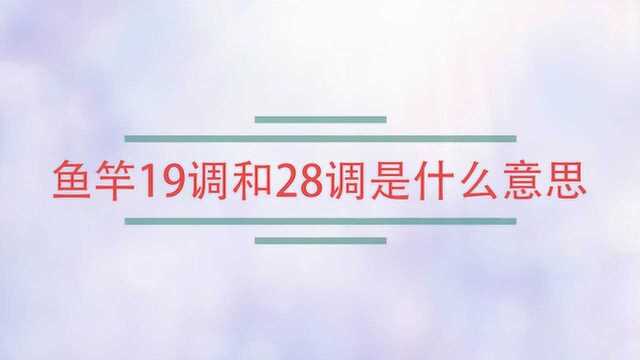 鱼竿19调和28调是什么意思